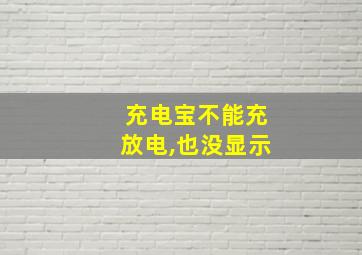 充电宝不能充放电,也没显示